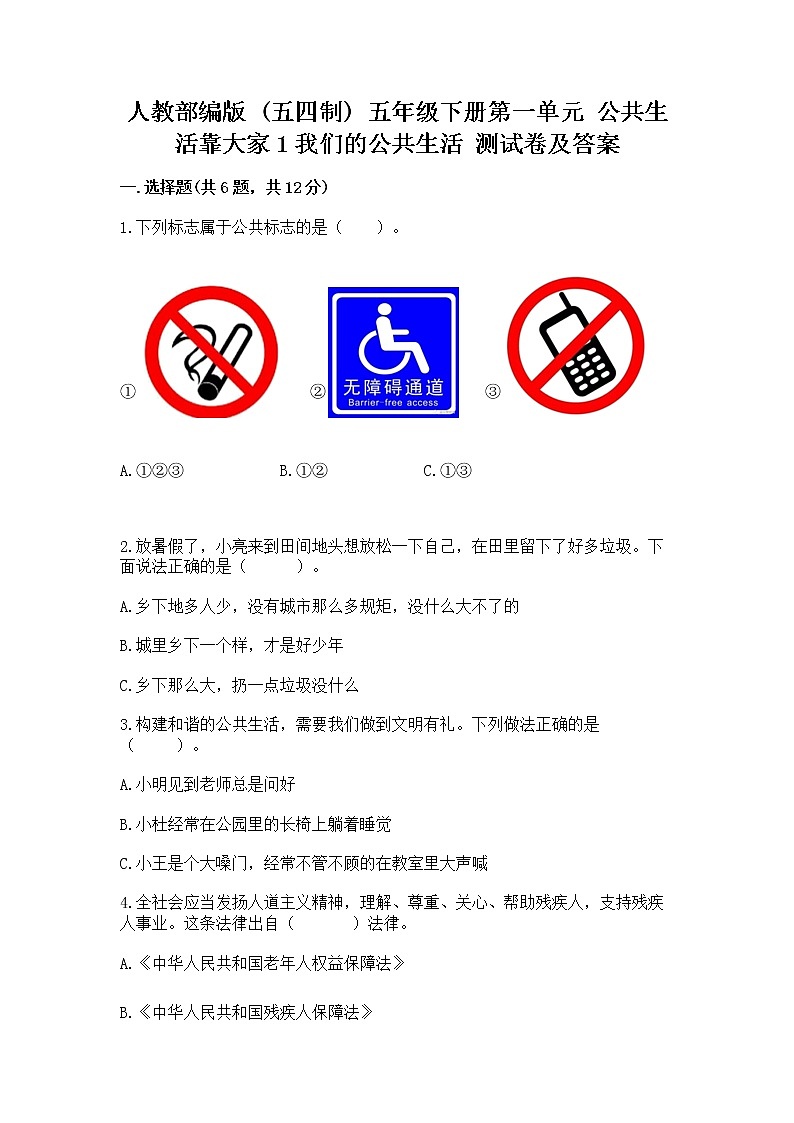 人教部编版（五四制）五年级下册第一单元 公共生活靠大家 1 我们的公共生活 测试卷及答案

一.选择题(共 6 题，共 12 分)

1.下列标志属于公共标志的是（　　）。

①

② 无障碍通道 Barrier-free access

③

A.①②③　　B.①②　　C.①③

2.放暑假了，小亮来到田间地头想放松一下自己，在田里留下了好多垃圾。下面说法正确的是（　　）。

A.乡下地多人少，没有城市那么多规矩，没什么大不了的

B.城里乡下一个样，才是好少年

C.乡下那么大，扔一点垃圾没什么

3.构建和谐的公共生活，需要我们做到文明有礼。下列做法正确的是（　　）。

A.小明见到老师总是问好

B.小杜经常在公园里的长椅上躺着睡觉

C.小王是个大嗓门，经常不管不顾的在教室里大声喊

4.全社会应当发扬人道主义精神，理解、尊重、关心、帮助残疾人，支持残疾人事业。这条法律出自（　　）法律。

A.《中华人民共和国老年人权益保障法》

B.《中华人民共和国残疾人保障法》